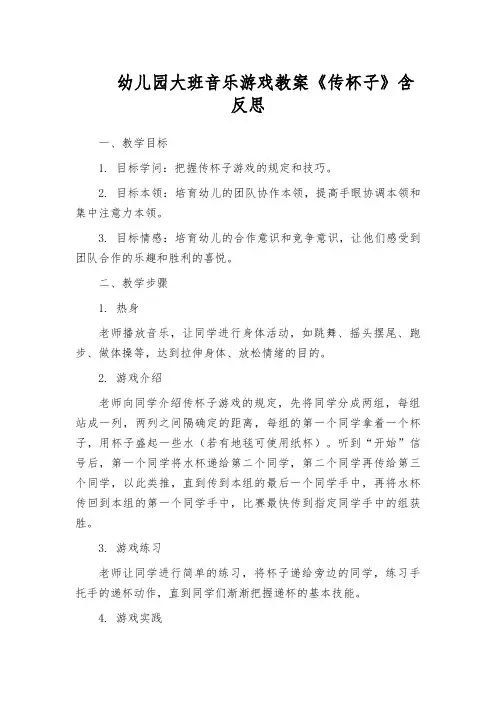 幼儿园大班音乐游戏教案《传杯子》含反思

一、教学目标

1. 目标学问：把握传杯子游戏的规定和技巧。

2. 目标本领：培育幼儿的团队协作本领，提高手眼协调本领和集中注意力本领。

3. 目标情感：培育幼儿的合作意识和竞争意识，让他们感受到团队合作的乐趣和胜利的喜悦。

二、教学步骤

1. 热身

老师播放音乐，让同学进行身体活动，如跳舞、摇头摆尾、跑步、做体操等，达到拉伸身体、放松情绪的目的。

2. 游戏介绍

老师向同学介绍传杯子游戏的规定，先将同学分成两组，每组站成一列，两列之间隔确定的距离，每组的第一个同学拿着一个杯子，用杯子盛起一些水（若有地毯可使用纸杯）。听到“开始”信号后，第一个同学将水杯递给第二个同学，第二个同学再传给第三个同学，以此类推，直到传到本组的最后一个同学手中，再将水杯传回到本组的第一个同学手中，比赛最快传到指定同学手中的组获胜。

3. 游戏练习

老师让同学进行简单的练习，将杯子递给旁边的同学，练习手托手的递杯动作，直到同学们渐渐把握递杯的基本技能。

4. 游戏实践